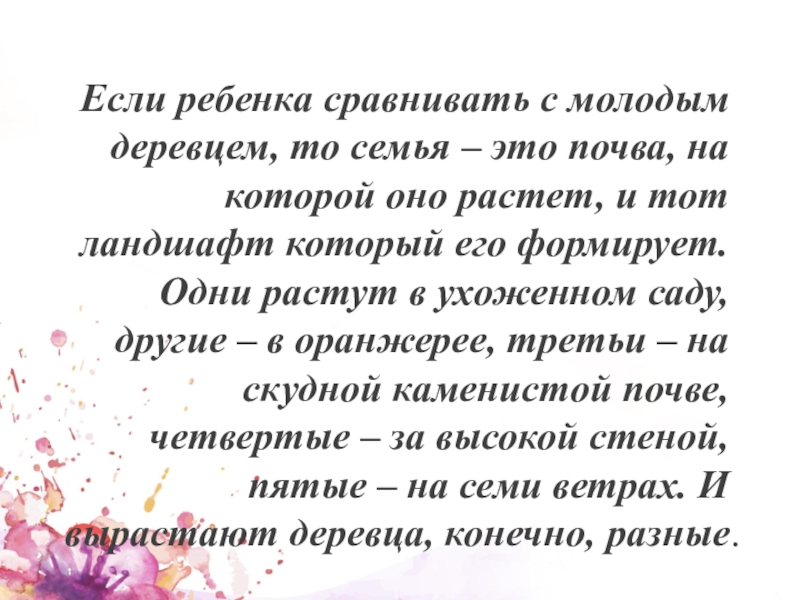 Если ребенка сравнивать с молодым деревцем, то семья – это почва, на которой оно растет, и тот ландшафт который его формирует. Одни растут в ухоженном саду, другие – в оранжерее, третьи – на скудной каменистой почве, четвертые – за высокой стеной, пятые – на семи ветрах. И вырастают деревца, конечно, разные.